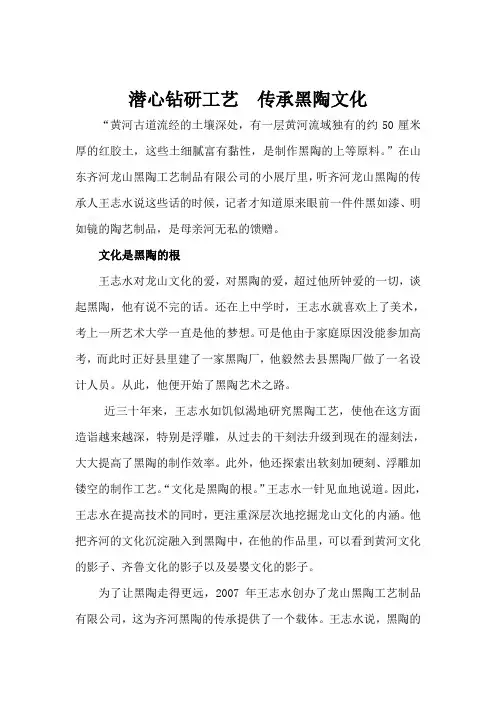 潜心钻研工艺　传承黑陶文化

“黄河古道流经的土壤深处，有一层黄河流域独有的约 50 厘米厚的红胶土，这些土细腻富有黏性，是制作黑陶的上等原料。”在山东齐河龙山黑陶工艺制品有限公司的小展厅里，听齐河龙山黑陶的传承人王志水说这些话的时候，记者才知道原来眼前一件件黑如漆、明如镜的陶艺制品，是母亲河无私的馈赠。

文化是黑陶的根

王志水对龙山文化的爱，对黑陶的爱，超过他所钟爱的一切，谈起黑陶，他有说不完的话。还在上中学时，王志水就喜欢上了美术，考上一所艺术大学一直是他的梦想。可是他由于家庭原因没能参加高考，而此时正好县里建了一家黑陶厂，他毅然去县黑陶厂做了一名设计人员。从此，他便开始了黑陶艺术之路。

近三十年来，王志水如饥似渴地研究黑陶工艺，使他在这方面造诣越来越深，特别是浮雕，从过去的干刻法升级到现在的湿刻法，大大提高了黑陶的制作效率。此外，他还探索出软刻加硬刻、浮雕加镂空的制作工艺。“文化是黑陶的根。”王志水一针见血地说道。因此，王志水在提高技术的同时，更注重深层次地挖掘龙山文化的内涵。他把齐河的文化沉淀融入到黑陶中，在他的作品里，可以看到黄河文化的影子、齐鲁文化的影子以及晏婴文化的影子。

为了让黑陶走得更远，2007 年王志水创办了龙山黑陶工艺制品有限公司，这为齐河黑陶的传承提供了一个载体。王志水说，黑陶的